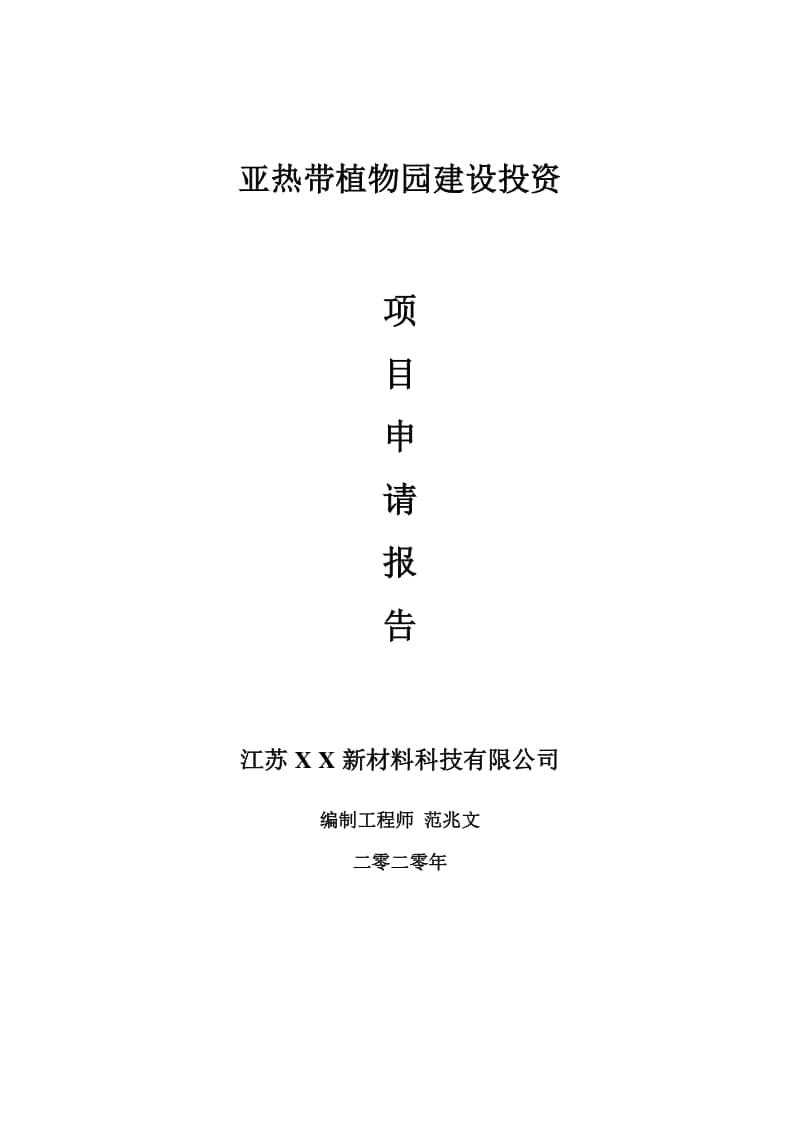 亚热带植物园建设投资

项

目

申

请

报

告

江苏 X X 新材料科技有限公司

编制工程师 范兆文

二零二零年